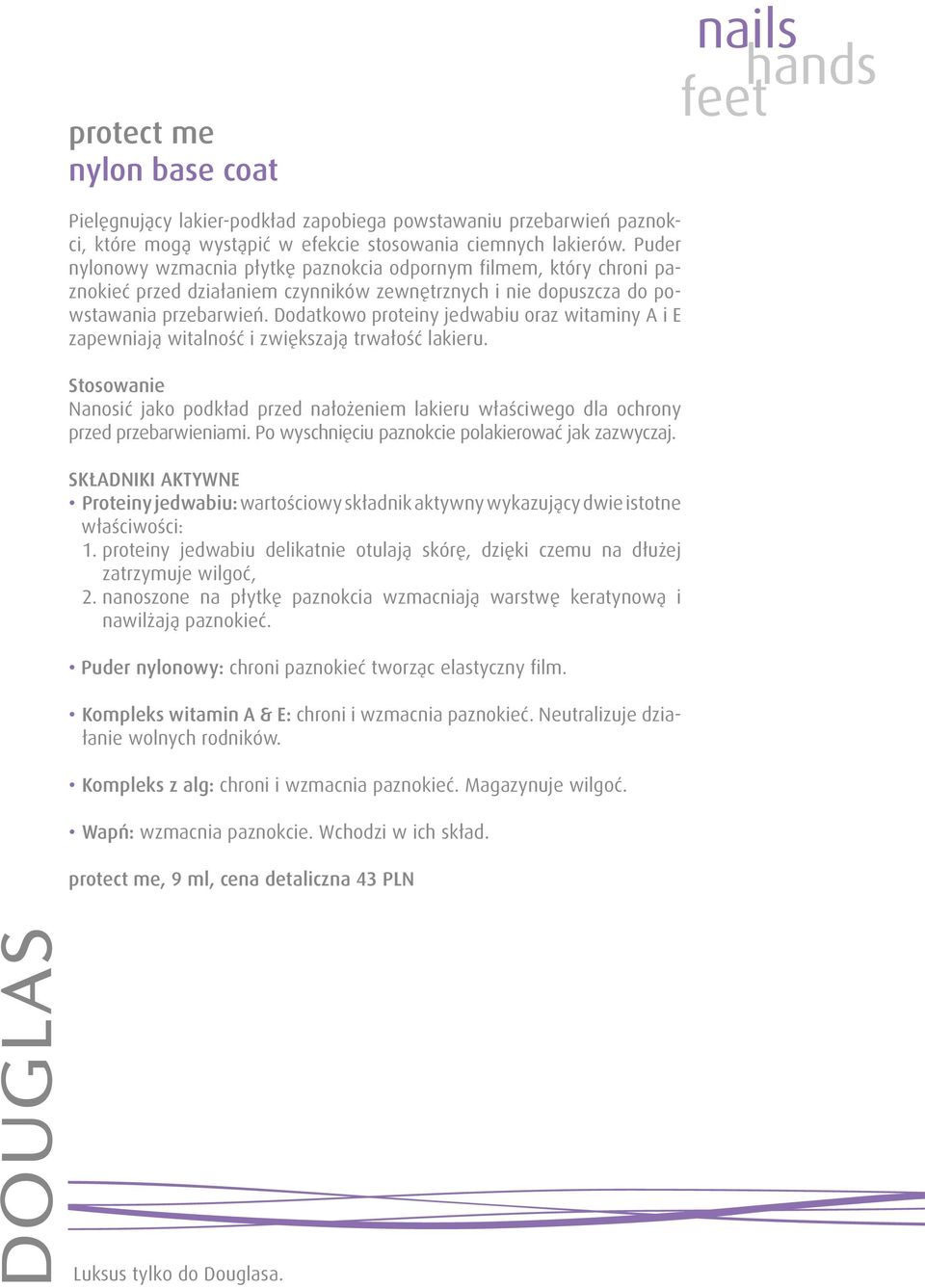 nails
hands
feet

protect me
nylon base coat

Pielęgnujący lakier-podkład zapobiega powstawaniu przebarwień paznokci, które mogą wystąpić w efekcie stosowania ciemnych lakierów. Puder nylonowy wzmacnia płytkę paznokcia odpornym filmem, który chroni paznokieć przed działaniem czynników zewnętrznych i nie dopuszcza do powstawania przebarwień. Dodatkowo proteiny jedwabiu oraz witaminy A i E zapewniają witalność i zwiększają trwałość lakieru.

Stosowanie
Nanosić jako podkład przed nałożeniem lakieru właściwego dla ochrony przed przebarwieniami. Po wyschnięciu paznokcie polakierować jak zazwyczaj.

SKŁADNIKI AKTYWNE
• Proteiny jedwabiu: wartościowy składnik aktywny wykazujący dwie istotne właściwości:
1. proteiny jedwabiu delikatnie otulają skórę, dzięki czemu na dłużej zatrzymuje wilgoć,
2. nanoszone na płytkę paznokcia wzmacniają warstwę keratynową i nawilżają paznokieć.

• Puder nylonowy: chroni paznokieć tworząc elastyczny film.

• Kompleks witamin A & E: chroni i wzmacnia paznokieć. Neutralizuje działanie wolnych rodników.

• Kompleks z alg: chroni i wzmacnia paznokieć. Magazynuje wilgoć.

• Wapń: wzmacnia paznokcie. Wchodzi w ich skład.

protect me, 9 ml, cena detaliczna 43 PLN

DOUGLAS

Luksus tylko do Douglasa.